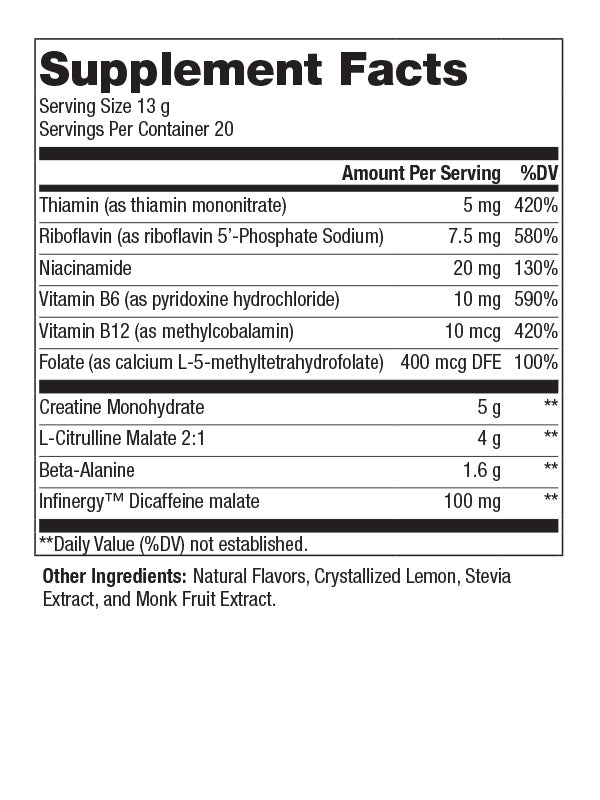 Supplement Facts
Serving Size 13 g
Servings Per Container 20

| | Amount Per Serving | %DV |
|---|---|---|
| Thiamin (as thiamin mononitrate) | 5 mg | 420% |
| Riboflavin (as riboflavin 5'-Phosphate Sodium) | 7.5 mg | 580% |
| Niacinamide | 20 mg | 130% |
| Vitamin B6 (as pyridoxine hydrochloride) | 10 mg | 590% |
| Vitamin B12 (as methylcobalamin) | 10 mcg | 420% |
| Folate (as calcium L-5-methyltetrahydrofolate) | 400 mcg DFE | 100% |
| Creatine Monohydrate | 5 g | ** |
| L-Citrulline Malate 2:1 | 4 g | ** |
| Beta-Alanine | 1.6 g | ** |
| Infinergy™ Dicaffeine malate | 100 mg | ** |

**Daily Value (%DV) not established.

Other Ingredients: Natural Flavors, Crystallized Lemon, Stevia Extract, and Monk Fruit Extract.